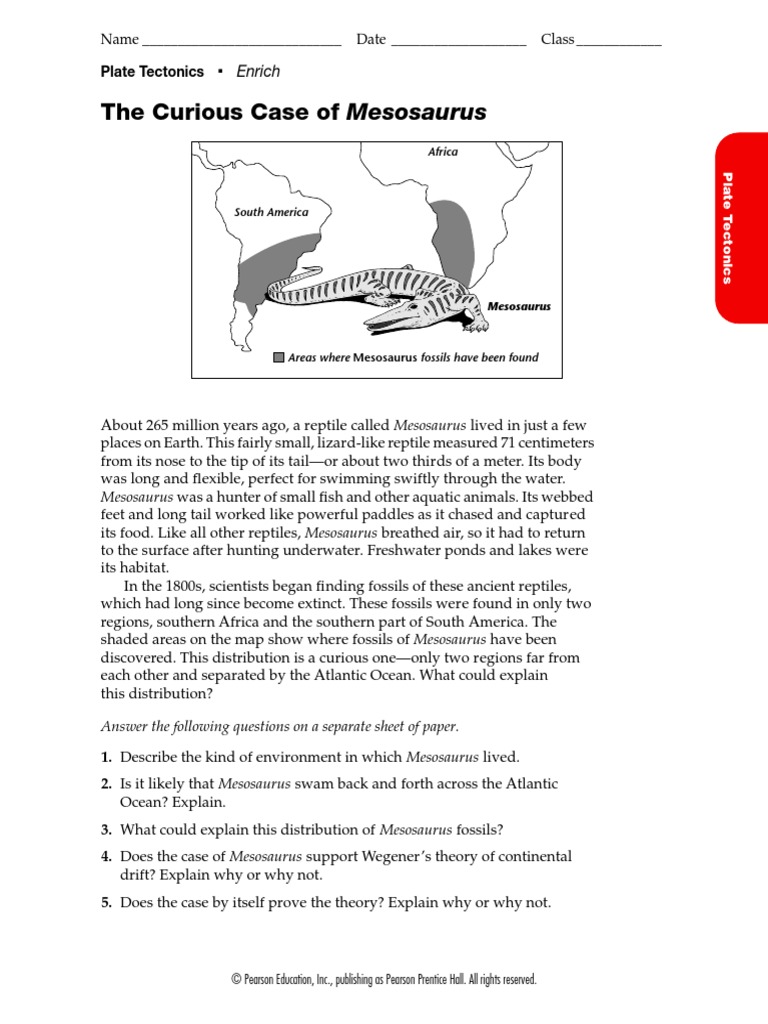 Name ___________________________ Date __________________ Class ___________

Plate Tectonics • Enrich

The Curious Case of Mesosaurus

Africa

South America

Mesosaurus

Areas where Mesosaurus fossils have been found

Plate Tectonics

About 265 million years ago, a reptile called Mesosaurus lived in just a few places on Earth. This fairly small, lizard-like reptile measured 71 centimeters from its nose to the tip of its tail—or about two thirds of a meter. Its body was long and flexible, perfect for swimming swiftly through the water. Mesosaurus was a hunter of small fish and other aquatic animals. Its webbed feet and long tail worked like powerful paddles as it chased and captured its food. Like all other reptiles, Mesosaurus breathed air, so it had to return to the surface after hunting underwater. Freshwater ponds and lakes were its habitat.

In the 1800s, scientists began finding fossils of these ancient reptiles, which had long since become extinct. These fossils were found in only two regions, southern Africa and the southern part of South America. The shaded areas on the map show where fossils of Mesosaurus have been discovered. This distribution is a curious one—only two regions far from each other and separated by the Atlantic Ocean. What could explain this distribution?

Answer the following questions on a separate sheet of paper.

1. Describe the kind of environment in which Mesosaurus lived.

2. Is it likely that Mesosaurus swam back and forth across the Atlantic Ocean? Explain.

3. What could explain this distribution of Mesosaurus fossils?

4. Does the case of Mesosaurus support Wegener's theory of continental drift? Explain why or why not.

5. Does the case by itself prove the theory? Explain why or why not.

© Pearson Education, Inc., publishing as Pearson Prentice Hall. All rights reserved.